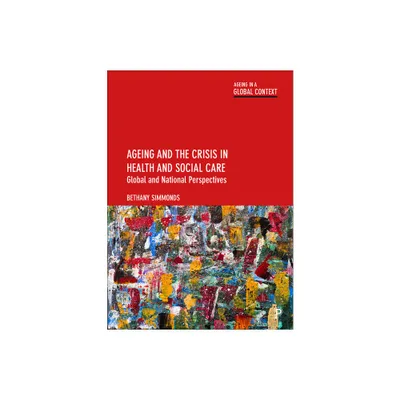 AGEING IN A
GLOBAL CONTEXT

AGEING AND THE CRISIS IN HEALTH AND SOCIAL CARE
Global and National Perspectives

BETHANY SIMMONDS